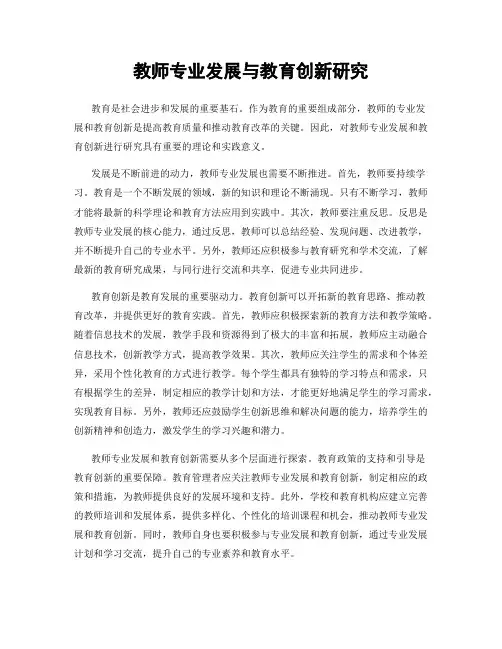 教师专业发展与教育创新研究

教育是社会进步和发展的重要基石。作为教育的重要组成部分，教师的专业发展和教育创新是提高教育质量和推动教育改革的关键。因此，对教师专业发展和教育创新进行研究具有重要的理论和实践意义。

发展是不断前进的动力，教师专业发展也需要不断推进。首先，教师要持续学习。教育是一个不断发展的领域，新的知识和理论不断涌现。只有不断学习，教师才能将最新的科学理论和教育方法应用到实践中。其次，教师要注重反思。反思是教师专业发展的核心能力，通过反思，教师可以总结经验、发现问题、改进教学，并不断提升自己的专业水平。另外，教师还应积极参与教育研究和学术交流，了解最新的教育研究成果，与同行进行交流和共享，促进专业共同进步。

教育创新是教育发展的重要驱动力。教育创新可以开拓新的教育思路、推动教育改革，并提供更好的教育实践。首先，教师应积极探索新的教育方法和教学策略。随着信息技术的发展，教学手段和资源得到了极大的丰富和拓展，教师应主动融合信息技术，创新教学方式，提高教学效果。其次，教师应关注学生的需求和个体差异，采用个性化教育的方式进行教学。每个学生都具有独特的学习特点和需求，只有根据学生的差异，制定相应的教学计划和方法，才能更好地满足学生的学习需求，实现教育目标。另外，教师还应鼓励学生创新思维和解决问题的能力，培养学生的创新精神和创造力，激发学生的学习兴趣和潜力。

教师专业发展和教育创新需要从多个层面进行探索。教育政策的支持和引导是教育创新的重要保障。教育管理者应关注教师专业发展和教育创新，制定相应的政策和措施，为教师提供良好的发展环境和支持。此外，学校和教育机构应建立完善的教师培训和发展体系，提供多样化、个性化的培训课程和机会，推动教师专业发展和教育创新。同时，教师自身也要积极参与专业发展和教育创新，通过专业发展计划和学习交流，提升自己的专业素养和教育水平。